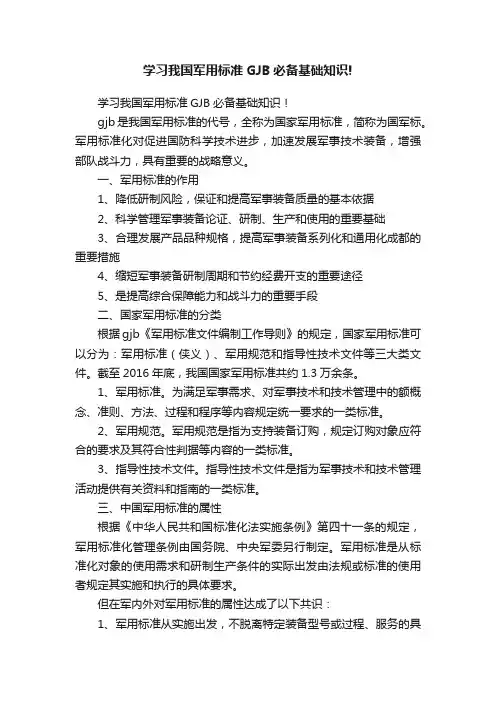 学习我国军用标准 GJB 必备基础知识!

学习我国军用标准 GJB 必备基础知识！

gjb 是我国军用标准的代号，全称为国家军用标准，简称为国军标。军用标准化对促进国防科学技术进步，加速发展军事技术装备，增强部队战斗力，具有重要的战略意义。

一、军用标准的作用

1、降低研制风险，保证和提高军事装备质量的基本依据

2、科学管理军事装备论证、研制、生产和使用的重要基础

3、合理发展产品品种规格，提高军事装备系列化和通用化成都的重要措施

4、缩短军事装备研制周期和节约经费开支的重要途径

5、是提高综合保障能力和战斗力的重要手段

二、国家军用标准的分类

根据 gjb《军用标准文件编制工作导则》的规定，国家军用标准可以分为：军用标准（侠义）、军用规范和指导性技术文件等三大类文件。截至 2016 年底，我国国家军用标准共约 1.3 万余条。

1、军用标准。为满足军事需求、对军事技术和技术管理中的额概念、准则、方法、过程和程序等内容规定统一要求的一类标准。

2、军用规范。军用规范是指为支持装备订购，规定订购对象应符合的要求及其符合性判据等内容的一类标准。

3、指导性技术文件。指导性技术文件是指为军事技术和技术管理活动提供有关资料和指南的一类标准。

三、中国军用标准的属性

根据《中华人民共和国标准化法实施条例》第四十一条的规定，军用标准化管理条例由国务院、中央军委另行制定。军用标准是从标准化对象的使用需求和研制生产条件的实际出发由法规或标准的使用者规定其实施和执行的具体要求。

但在军内外对军用标准的属性达成了以下共识：

1、军用标准从实施出发，不脱离特定装备型号或过程、服务的具